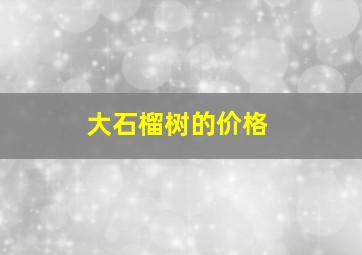 大石榴树的价格